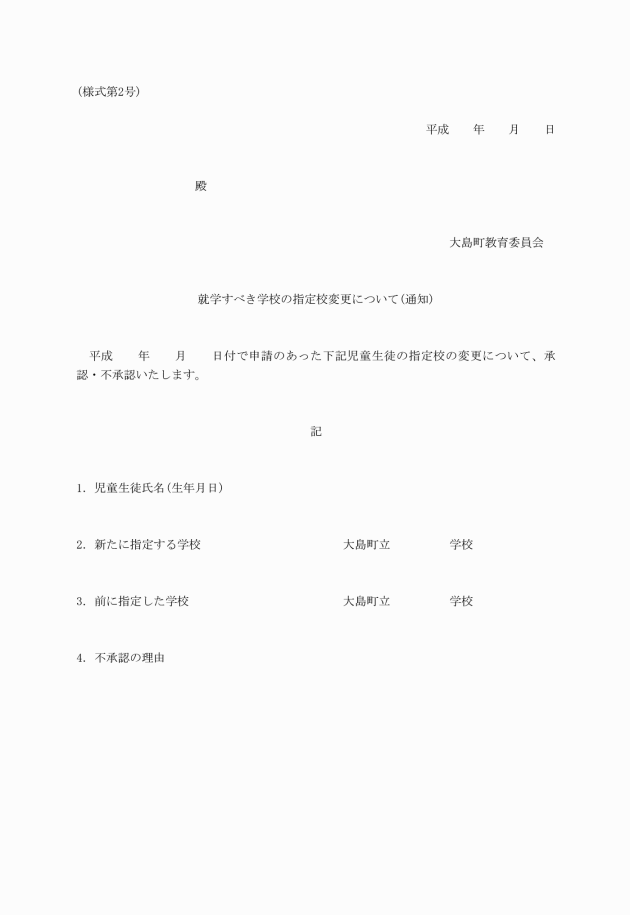 (様式第2号)

平成　　年　　月　　日

殿

大島町教育委員会

就学すべき学校の指定校変更について(通知)

平成　　年　　月　　日付で申請のあった下記児童生徒の指定校の変更について、承認・不承認いたします。

記

1. 児童生徒氏名(生年月日)

2. 新たに指定する学校　　大島町立　　学校

3. 前に指定した学校　　大島町立　　学校

4. 不承認の理由